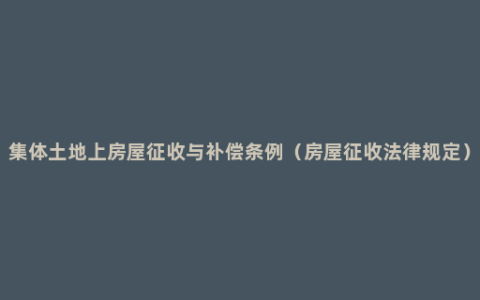 集体土地上房屋征收与补偿条例（房屋征收法律规定）